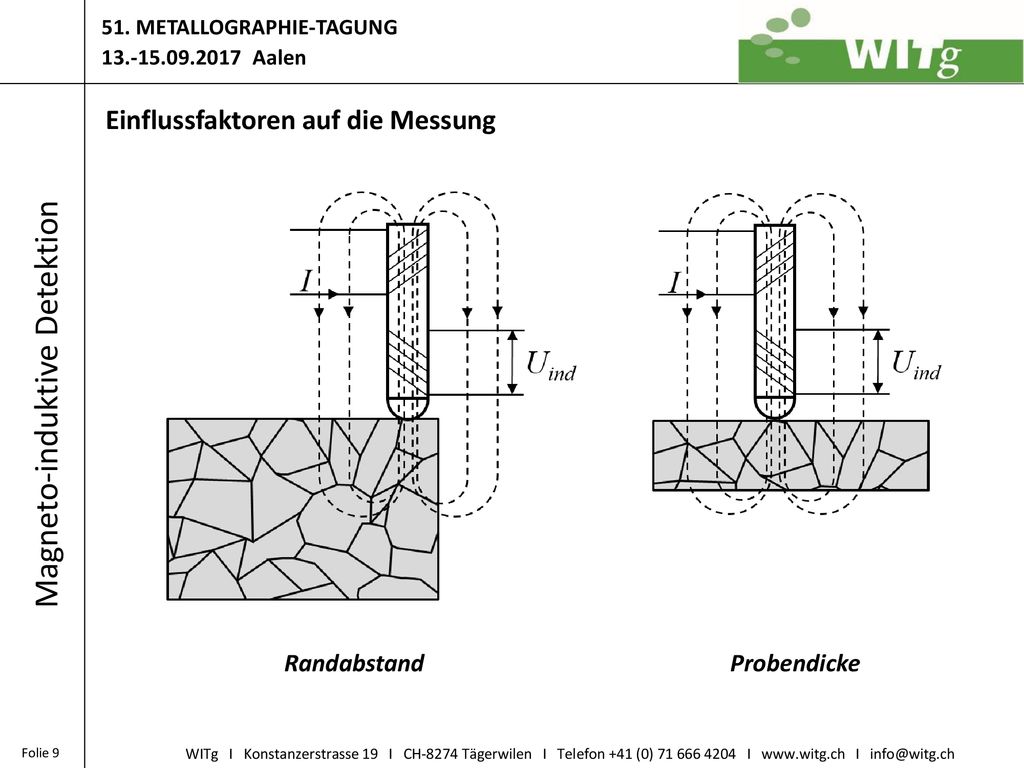 51. METALLOGRAPHIE-TAGUNG
13.-15.09.2017 Aalen

WITg

Magneto-induktive Detektion

Einflussfaktoren auf die Messung

$I$

$U_{ind}$

$I$

$U_{ind}$

Randabstand

Probendicke

Folie 9

WITg I Konstanzerstrasse 19 I CH-8274 Tägerwilen I Telefon +41 (0) 71 666 4204 I www.witg.ch I info@witg.ch